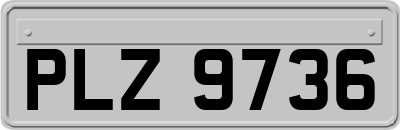 PLZ 9736